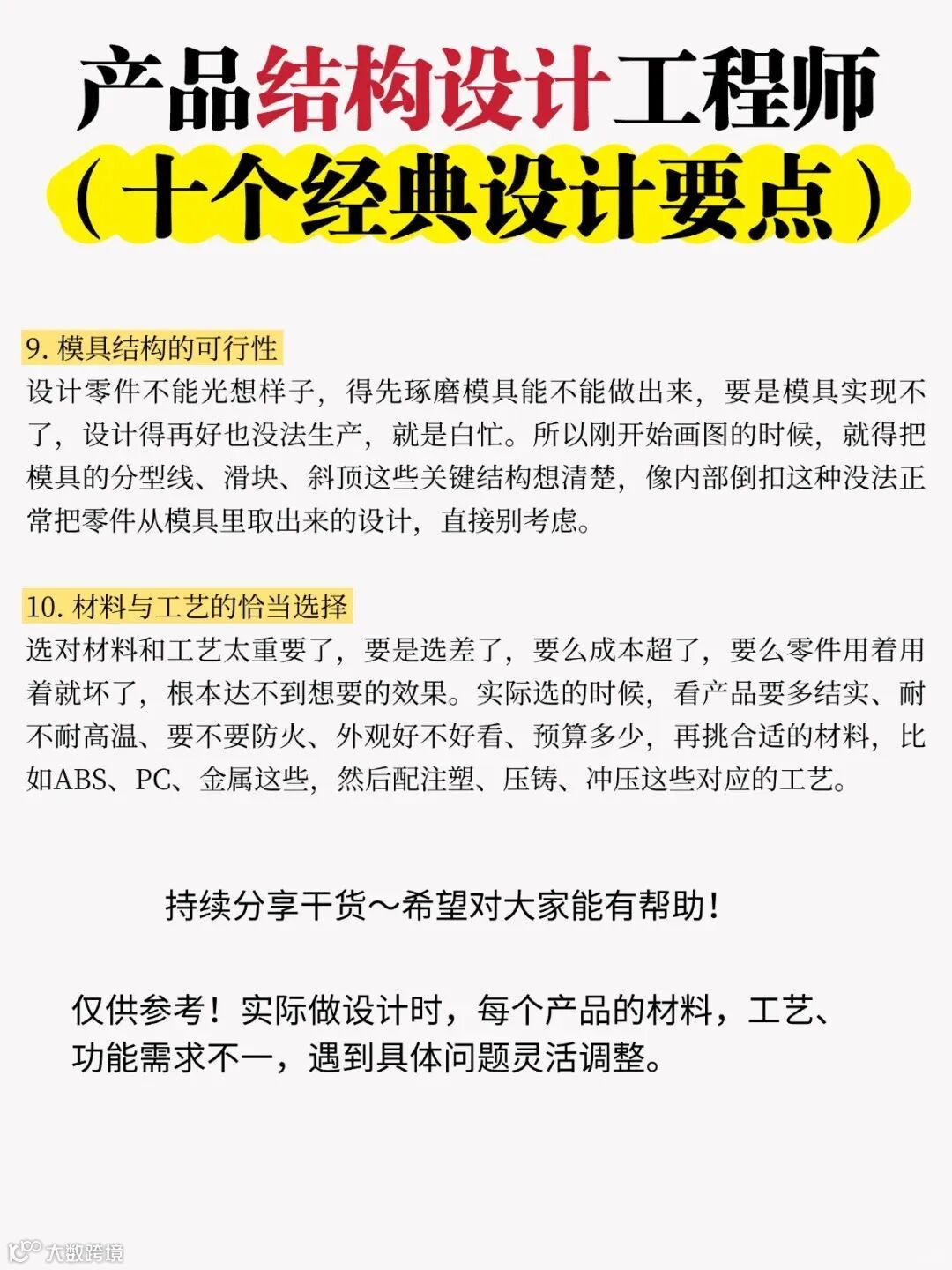 产品结构设计工程师
（十个经典设计要点）

9. 模具结构的可行性
设计零件不能光想样子，得先琢磨模具能不能做出来，要是模具实现不了，设计得再好也没法生产，就是白忙。所以刚开始画图的时候，就得把模具的分型线、滑块、斜顶这些关键结构想清楚，像内部倒扣这种没法正常把零件从模具里取出来的设计，直接别考虑。

10. 材料与工艺的恰当选择
选对材料和工艺太重要了，要是选差了，要么成本超了，要么零件用着用着就坏了，根本达不到想要的效果。实际选的时候，看产品要多结实、耐不耐高温、要不要防火、外观好不好看、预算多少，再挑合适的材料，比如ABS、PC、金属这些，然后配注塑、压铸、冲压这些对应的工艺。

持续分享干货～希望对大家能有帮助！

仅供参考！实际做设计时，每个产品的材料，工艺、功能需求不一，遇到具体问题灵活调整。

大数跨境